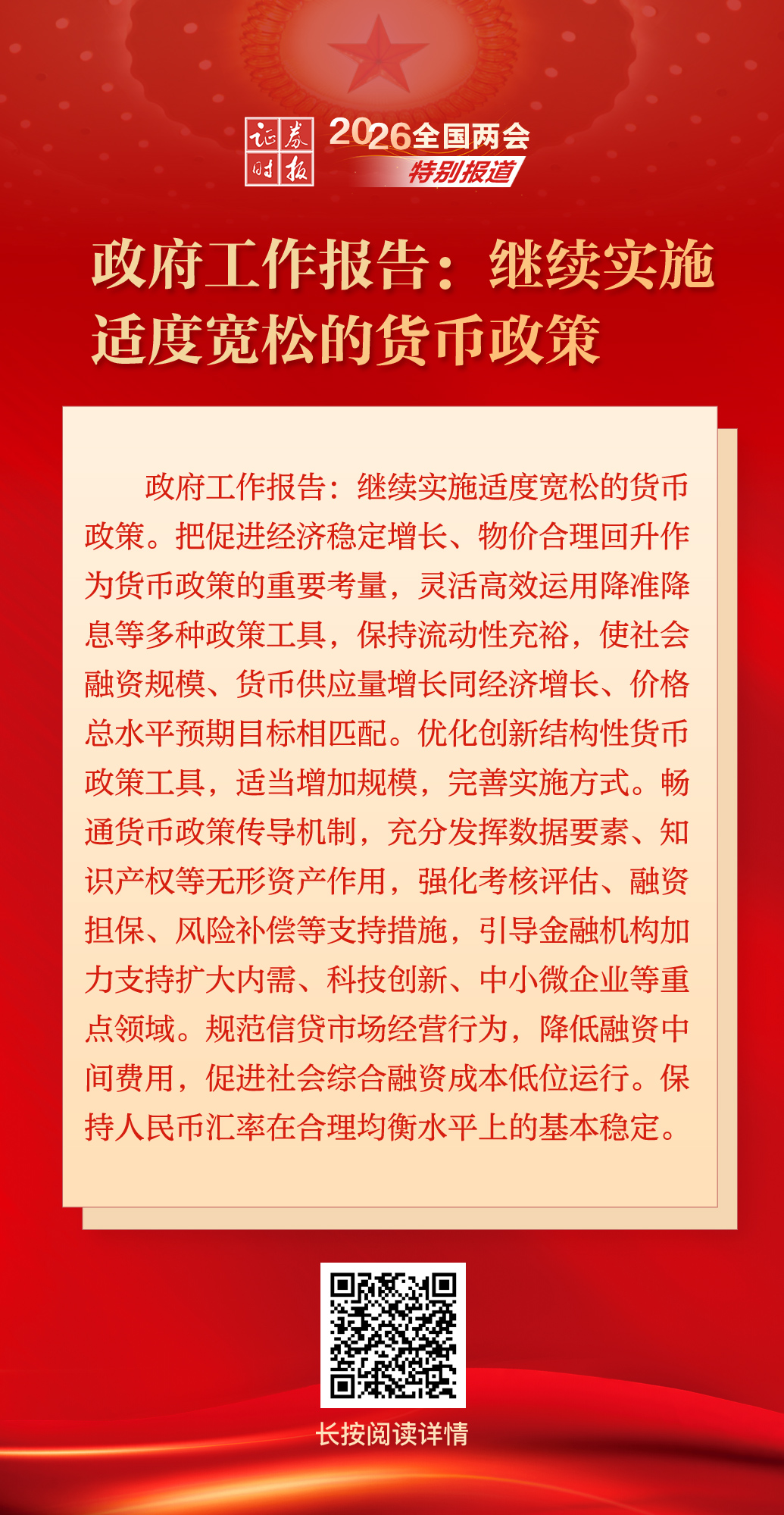 证券时报

2026全国两会
特别报道

政府工作报告：继续实施适度宽松的货币政策

政府工作报告：继续实施适度宽松的货币政策。把促进经济稳定增长、物价合理回升作为货币政策的重要考量，灵活高效运用降准降息等多种政策工具，保持流动性充裕，使社会融资规模、货币供应量增长同经济增长、价格总水平预期目标相匹配。优化创新结构性货币政策工具，适当增加规模，完善实施方式。畅通货币政策传导机制，充分发挥数据要素、知识产权等无形资产作用，强化考核评估、融资担保、风险补偿等支持措施，引导金融机构加力支持扩大内需、科技创新、中小微企业等重点领域。规范信贷市场经营行为，降低融资中间费用，促进社会综合融资成本低位运行。保持人民币汇率在合理均衡水平上的基本稳定。

长按阅读详情